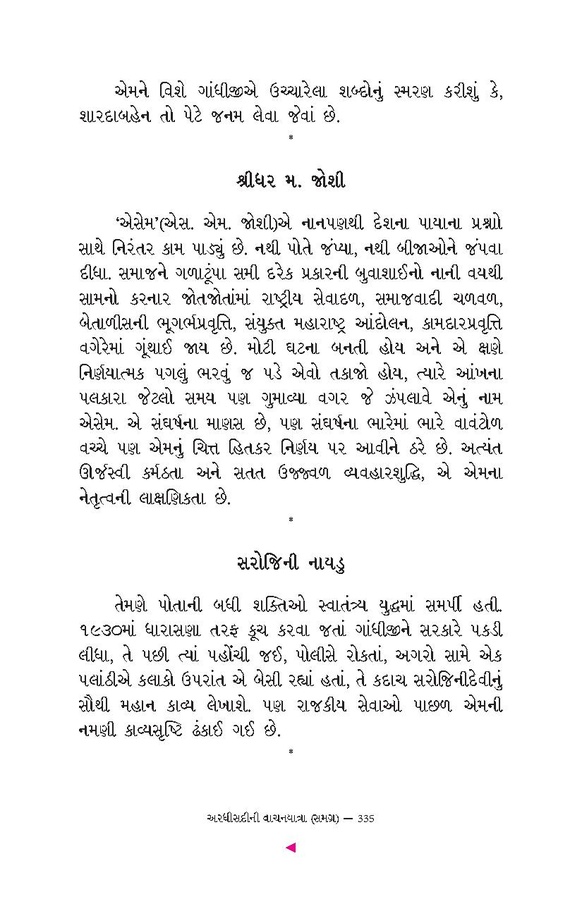 એમને વિશે ગાંધીજીએ ઉચ્ચારેલા શબ્દોનું સ્મરણ કરીશું કે, શારદાબહેન તો પેટે જનમ લેવા જેવાં છે.

*

શ્રીધર મ. જોશી

'એસેમ'(એસ. એમ. જોશી)એ નાનપણથી દેશના પાયાના પ્રશ્નો સાથે નિરંતર કામ પાડ્યું છે. નથી પોતે જંપ્યા, નથી બીજાઓને જંપવા દીધા. સમાજને ગળાટૂંપા સમી દરેક પ્રકારની બુવાશાઈનો નાની વયથી સામનો કરનાર જોતજોતાંમાં રાષ્ટ્રીય સેવાદળ, સમાજવાદી ચળવળ, બેતાળીસની ભૂગર્ભપ્રવૃત્તિ, સંયુક્ત મહારાષ્ટ્ર આંદોલન, કામદારપ્રવૃત્તિ વગેરેમાં ગૂંથાઈ જાય છે. મોટી ઘટના બનતી હોય અને એ ક્ષણે નિર્ણયાત્મક પગલું ભરવું જ પડે એવો તકાજો હોય, ત્યારે આંખના પલકારા જેટલો સમય પણ ગુમાવ્યા વગર જે ઝંપલાવે એનું નામ એસેમ. એ સંઘર્ષના માણસ છે, પણ સંઘર્ષના ભારેમાં ભારે વાવંટોળ વચ્ચે પણ એમનું ચિત્ત હિતકર નિર્ણય પર આવીને ઠરે છે. અત્યંત ઊર્જસ્વી કર્મઠતા અને સતત ઉજ્જ્વળ વ્યવહારશુદ્ધિ, એ એમના નેતૃત્વની લાક્ષણિકતા છે.

*

સરોજિની નાયડુ

તેમણે પોતાની બધી શક્તિઓ સ્વાતંત્ર્ય યુદ્ધમાં સમર્પી હતી. ૧૯૩૦માં ધારાસણા તરફ કૂચ કરવા જતાં ગાંધીજીને સરકારે પકડી લીધા, તે પછી ત્યાં પહોંચી જઈ, પોલીસે રોકતાં, અગરો સામે એક પલાંઠીએ કલાકો ઉપરાંત એ બેસી રહ્યાં હતાં, તે કદાચ સરોજિનીદેવીનું સૌથી મહાન કાવ્ય લેખાશે. પણ રાજકીય સેવાઓ પાછળ એમની નમણી કાવ્યસૃષ્ટિ ઢંકાઈ ગઈ છે.

*

અરધીસદીની વાચનયાત્રા (સમગ્ર) — 335